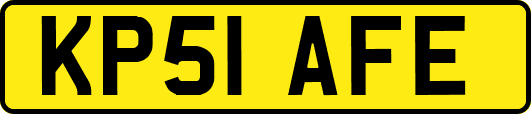 KP51 AFE